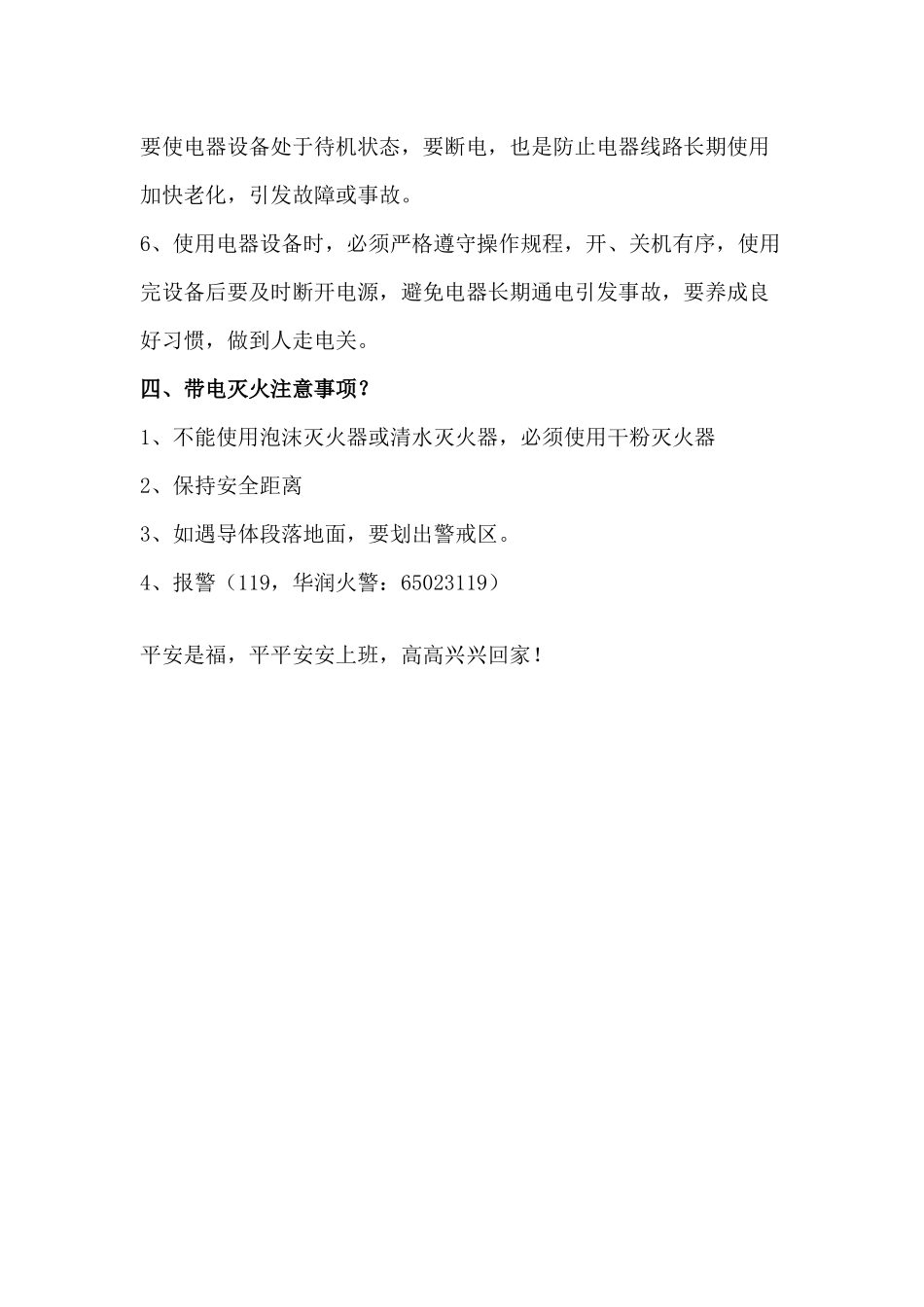 要使电器设备处于待机状态，要断电，也是防止电器线路长期使用加快老化，引发故障或事故。

6、使用电器设备时，必须严格遵守操作规程，开、关机有序，使用完设备后要及时断开电源，避免电器长期通电引发事故，要养成良好习惯，做到人走电关。

四、带电灭火注意事项？

1、不能使用泡沫灭火器或清水灭火器，必须使用干粉灭火器

2、保持安全距离

3、如遇导体段落地面，要划出警戒区。

4、报警（119，华润火警：65023119）

平安是福，平平安安上班，高高兴兴回家！